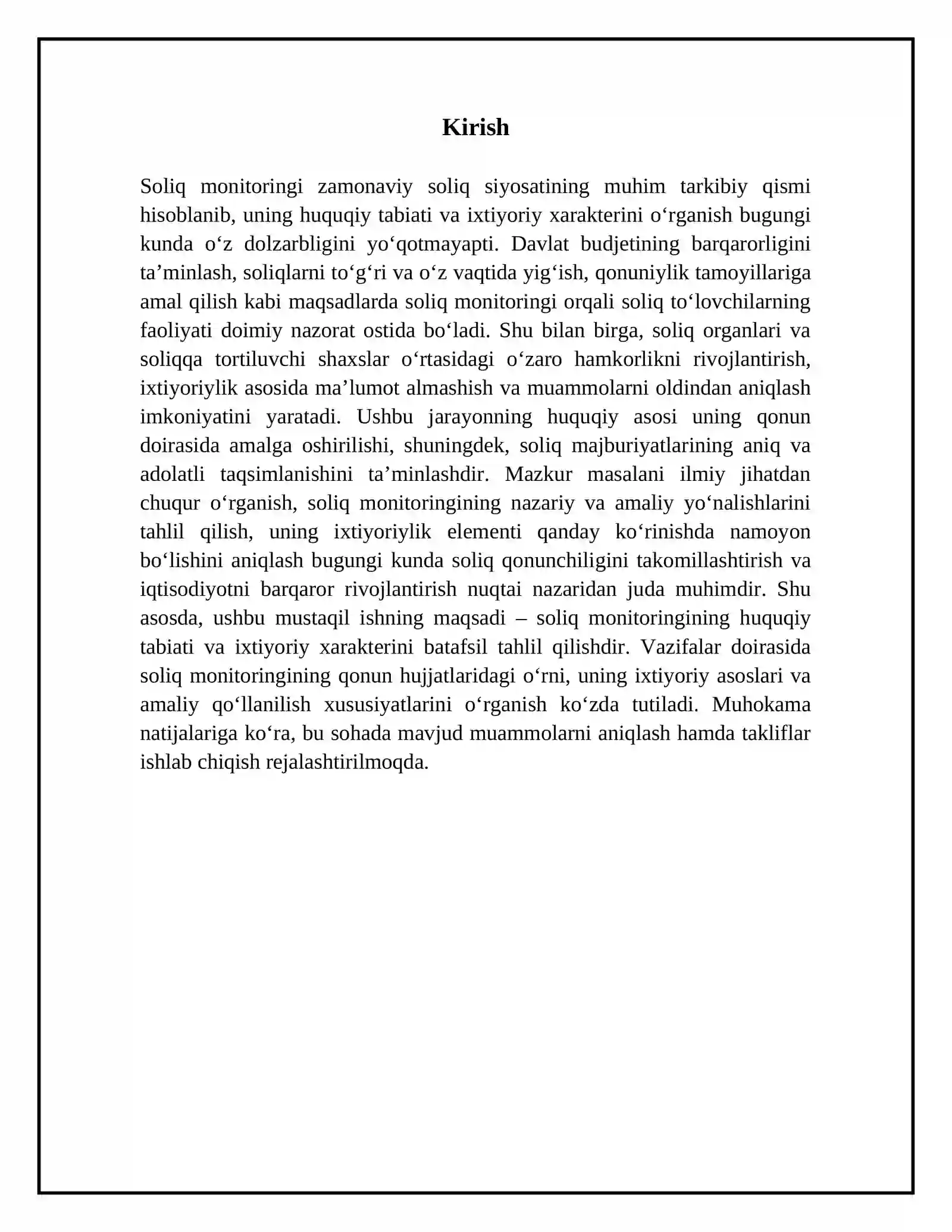 Kirish

Soliq monitoringi zamonaviy soliq siyosatining muhim tarkibiy qismi hisoblanib, uning huquqiy tabiati va ixtiyoriy xarakterini o'rganish bugungi kunda o'z dolzarbligini yo'qotmayapti. Davlat budjetining barqarorligini ta'minlash, soliqlarni to'g'ri va o'z vaqtida yig'ish, qonuniylik tamoyillariga amal qilish kabi maqsadlarda soliq monitoringi orqali soliq to'lovchilarning faoliyati doimiy nazorat ostida bo'ladi. Shu bilan birga, soliq organlari va soliqqa tortiluvchi shaxslar o'rtasidagi o'zaro hamkorlikni rivojlantirish, ixtiyoriylik asosida ma'lumot almashish va muammolarni oldindan aniqlash imkoniyatini yaratadi. Ushbu jarayonning huquqiy asosi uning qonun doirasida amalga oshirilishi, shuningdek, soliq majburiyatlarining aniq va adolatli taqsimlanishini ta'minlashdir. Mazkur masalani ilmiy jihatdan chuqur o'rganish, soliq monitoringining nazariy va amaliy yo'nalishlarini tahlil qilish, uning ixtiyoriylik elementi qanday ko'rinishda namoyon bo'lishini aniqlash bugungi kunda soliq qonunchiligini takomillashtirish va iqtisodiyotni barqaror rivojlantirish nuqtai nazaridan juda muhimdir. Shu asosda, ushbu mustaqil ishning maqsadi – soliq monitoringining huquqiy tabiati va ixtiyoriy xarakterini batafsil tahlil qilishdir. Vazifalar doirasida soliq monitoringining qonun hujjatlaridagi o'rni, uning ixtiyoriy asoslari va amaliy qo'llanilish xususiyatlarini o'rganish ko'zda tutiladi. Muhokama natijalariga ko'ra, bu sohada mavjud muammolarni aniqlash hamda takliflar ishlab chiqish rejalashtirilmoqda.